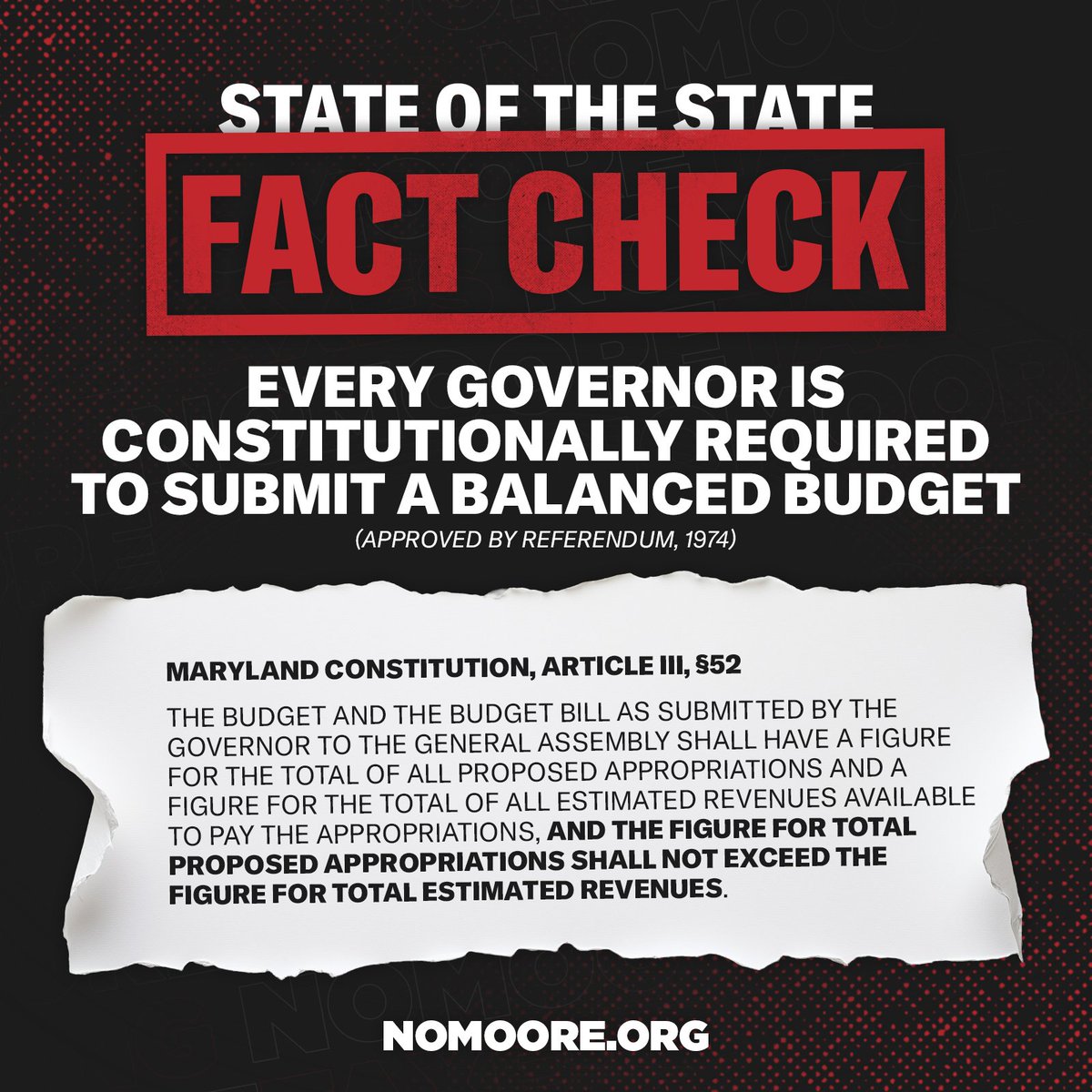 STATE OF THE STATE

FACT CHECK

EVERY GOVERNOR IS CONSTITUTIONALLY REQUIRED TO SUBMIT A BALANCED BUDGET

(APPROVED BY REFERENDUM, 1974)

MARYLAND CONSTITUTION, ARTICLE III, §52

THE BUDGET AND THE BUDGET BILL AS SUBMITTED BY THE GOVERNOR TO THE GENERAL ASSEMBLY SHALL HAVE A FIGURE FOR THE TOTAL OF ALL PROPOSED APPROPRIATIONS AND A FIGURE FOR THE TOTAL OF ALL ESTIMATED REVENUES AVAILABLE TO PAY THE APPROPRIATIONS, AND THE FIGURE FOR TOTAL PROPOSED APPROPRIATIONS SHALL NOT EXCEED THE FIGURE FOR TOTAL ESTIMATED REVENUES.

NOMOORE.ORG